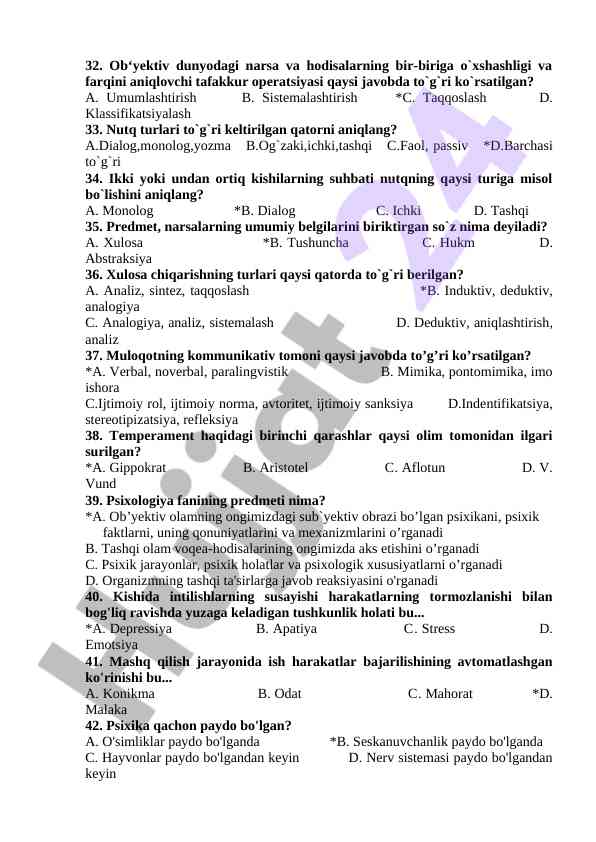 **32. Ob‘yektiv dunyodagi narsa va hodisalarning bir-biriga o`xshashligi va farqini aniqlovchi tafakkur operatsiyasi qaysi javobda to`g`ri ko`rsatilgan?**
A. Umumlashtirish B. Sistemalashtirish *C. Taqqoslash D. Klassifikatsiyalash
**33. Nutq turlari to`g`ri keltirilgan qatorni aniqlang?**
A.Dialog,monolog,yozma B.Og`zaki,ichki,tashqi C.Faol, passiv *D.Barchasi to`g`ri
**34. Ikki yoki undan ortiq kishilarning suhbati nutqning qaysi turiga misol bo`lishini aniqlang?**
A. Monolog *B. Dialog C. Ichki D. Tashqi
**35. Predmet, narsalarning umumiy belgilarini biriktirgan so`z nima deyiladi?**
A. Xulosa *B. Tushuncha C. Hukm D. Abstraksiya
**36. Xulosa chiqarishning turlari qaysi qatorda to`g`ri berilgan?**
A. Analiz, sintez, taqqoslash *B. Induktiv, deduktiv, analogiya
C. Analogiya, analiz, sistemalash D. Deduktiv, aniqlashtirish, analiz
**37. Muloqotning kommunikativ tomoni qaysi javobda to’g’ri ko’rsatilgan?**
*A. Verbal, noverbal, paralingvistik B. Mimika, pontomimika, imo ishora
C.Ijtimoiy rol, ijtimoiy norma, avtoritet, ijtimoiy sanksiya D.Indentifikatsiya, stereotipizatsiya, refleksiya
**38. Temperament haqidagi birinchi qarashlar qaysi olim tomonidan ilgari surilgan?**
*A. Gippokrat B. Aristotel C. Aflotun D. V. Vund
**39. Psixologiya fanining predmeti nima?**
*A. Ob’yektiv olamning ongimizdagi sub`yektiv obrazi bo’lgan psixikani, psixik faktlarni, uning qonuniyatlarini va mexanizmlarini o’rganadi
B. Tashqi olam voqea-hodisalarining ongimizda aks etishini o’rganadi
C. Psixik jarayonlar, psixik holatlar va psixologik xususiyatlarni o’rganadi
D. Organizmning tashqi ta'sirlarga javob reaksiyasini o'rganadi
**40. Kishida intilishlarning susayishi harakatlarning tormozlanishi bilan bog'liq ravishda yuzaga keladigan tushkunlik holati bu...**
*A. Depressiya B. Apatiya C. Stress D. Emotsiya
**41. Mashq qilish jarayonida ish harakatlar bajarilishining avtomatlashgan ko'rinishi bu...**
A. Konikma B. Odat C. Mahorat *D. Malaka
**42. Psixika qachon paydo bo'lgan?**
A. O'simliklar paydo bo'lganda *B. Seskanuvchanlik paydo bo'lganda
C. Hayvonlar paydo bo'lgandan keyin D. Nerv sistemasi paydo bo'lgandan keyin